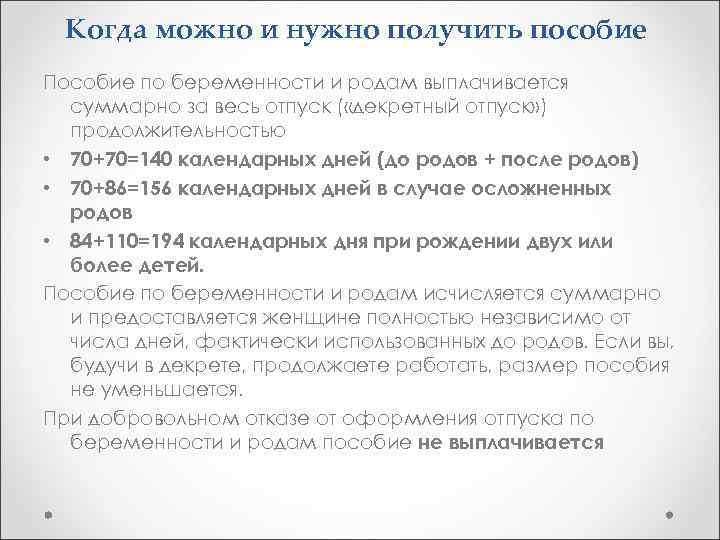 Когда можно и нужно получить пособие

Пособие по беременности и родам выплачивается суммарно за весь отпуск («декретный отпуск») продолжительностью

• 70+70=140 календарных дней (до родов + после родов)
• 70+86=156 календарных дней в случае осложненных родов
• 84+110=194 календарных дня при рождении двух или более детей.

Пособие по беременности и родам исчисляется суммарно и предоставляется женщине полностью независимо от числа дней, фактически использованных до родов. Если вы, будучи в декрете, продолжаете работать, размер пособия не уменьшается.

При добровольном отказе от оформления отпуска по беременности и родам пособие не выплачивается